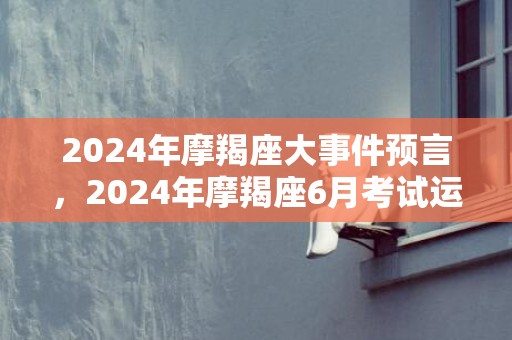 2024年摩羯座大事件预言，2024年摩羯座6月考试运